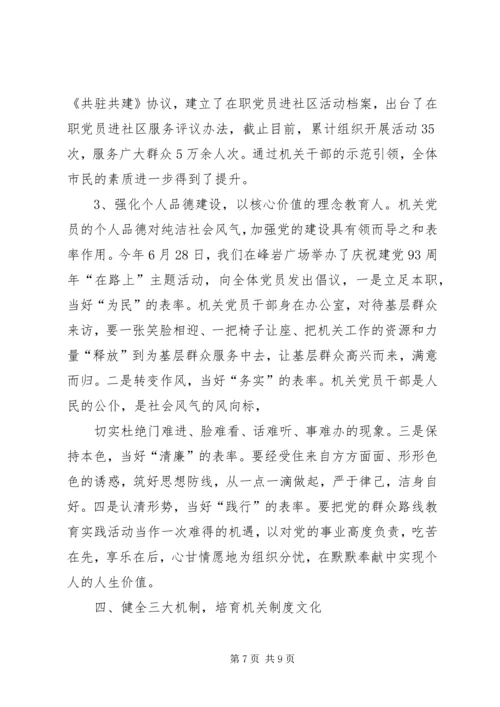 《共驻共建》协议，建立了在职党员进社区活动档案，出台了在职党员进社区服务评议办法，截止目前，累计组织开展活动35次，服务广大群众5万余人次。通过机关干部的示范引领，全体市民的素质进一步得到了提升。

3、强化个人品德建设，以核心价值的理念教育人。机关党员的个人品德对纯洁社会风气，加强党的建设具有领而导之和表率作用。今年6月28日，我们在峰岩广场举办了庆祝建党93周年“在路上”主题活动，向全体党员发出倡议，一是立足本职，当好“为民”的表率。机关党员干部身在办公室，对待基层群众来访，要一张笑脸相迎、一把椅子让座、把机关工作的资源和力量“释放”到为基层群众服务中去，让基层群众高兴而来，满意而归。二是转变作风，当好“务实”的表率。机关党员干部是人民的公仆，是社会风气的风向标，

切实杜绝门难进、脸难看、话难听、事难办的现象。三是保持本色，当好“清廉”的表率。要经受住来自方方面面、形形色色的诱惑，筑好思想防线，从一点一滴做起，严于律己，洁身自好。四是认清形势，当好“践行”的表率。要把党的群众路线教育实践活动当作一次难得的机遇，以对党的事业高度负责，吃苦在先，享乐在后，心甘情愿地为组织分忧，在默默奉献中实现个人的人生价值。

四、健全三大机制，培育机关制度文化

第7页 共9页